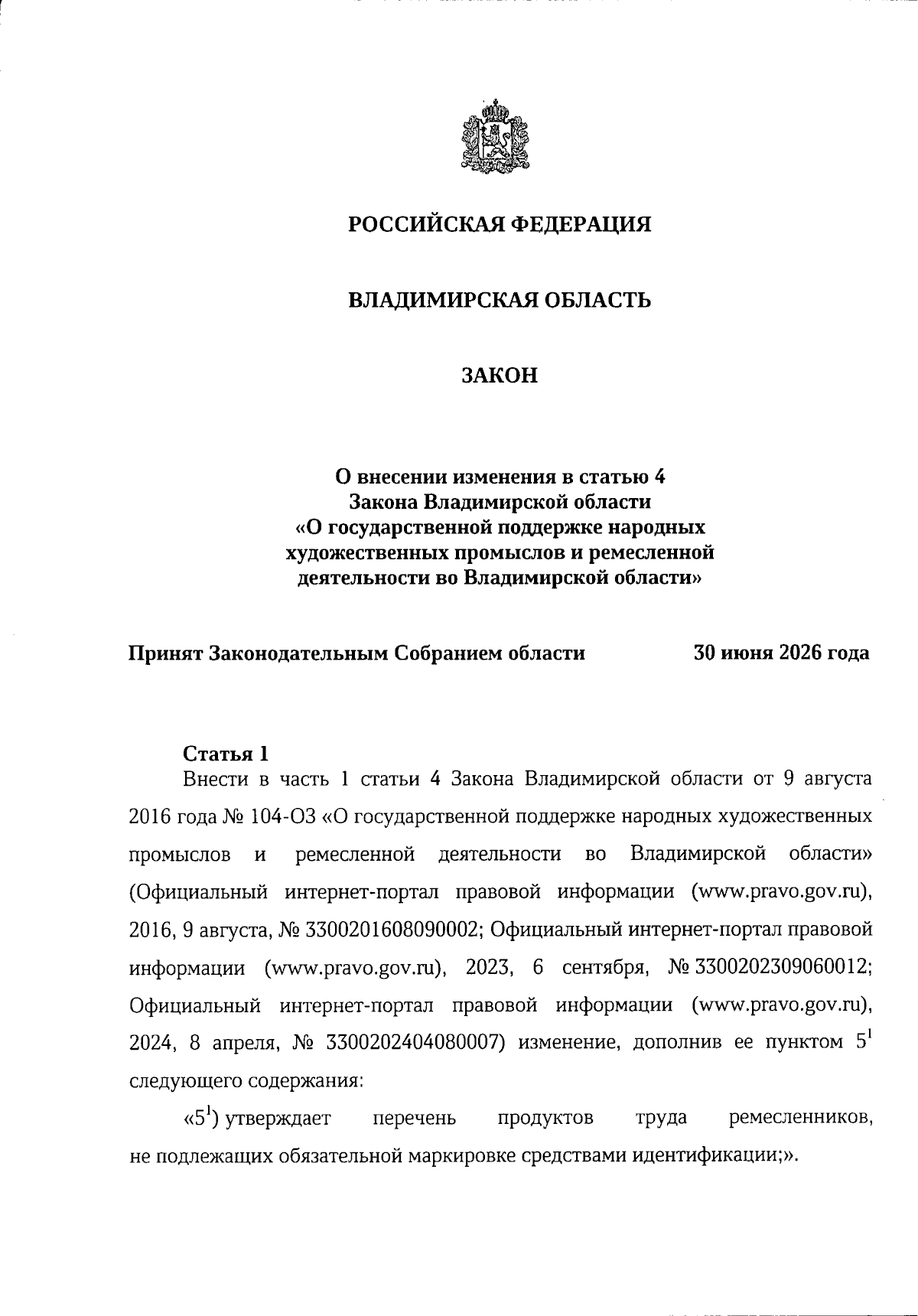 РОССИЙСКАЯ ФЕДЕРАЦИЯ

ВЛАДИМИРСКАЯ ОБЛАСТЬ

ЗАКОН

О внесении изменения в статью 4
Закона Владимирской области
«О государственной поддержке народных
художественных промыслов и ремесленной
деятельности во Владимирской области»

Принят Законодательным Собранием области 30 июня 2026 года

Статья 1

Внести в часть 1 статьи 4 Закона Владимирской области от 9 августа 2016 года № 104-ОЗ «О государственной поддержке народных художественных промыслов и ремесленной деятельности во Владимирской области» (Официальный интернет-портал правовой информации (www.pravo.gov.ru), 2016, 9 августа, № 3300201608090002; Официальный интернет-портал правовой информации (www.pravo.gov.ru), 2023, 6 сентября, № 3300202309060012; Официальный интернет-портал правовой информации (www.pravo.gov.ru), 2024, 8 апреля, № 3300202404080007) изменение, дополнив ее пунктом $5^{1}$ следующего содержания:

«$5^{1}$) утверждает перечень продуктов труда ремесленников, не подлежащих обязательной маркировке средствами идентификации;».